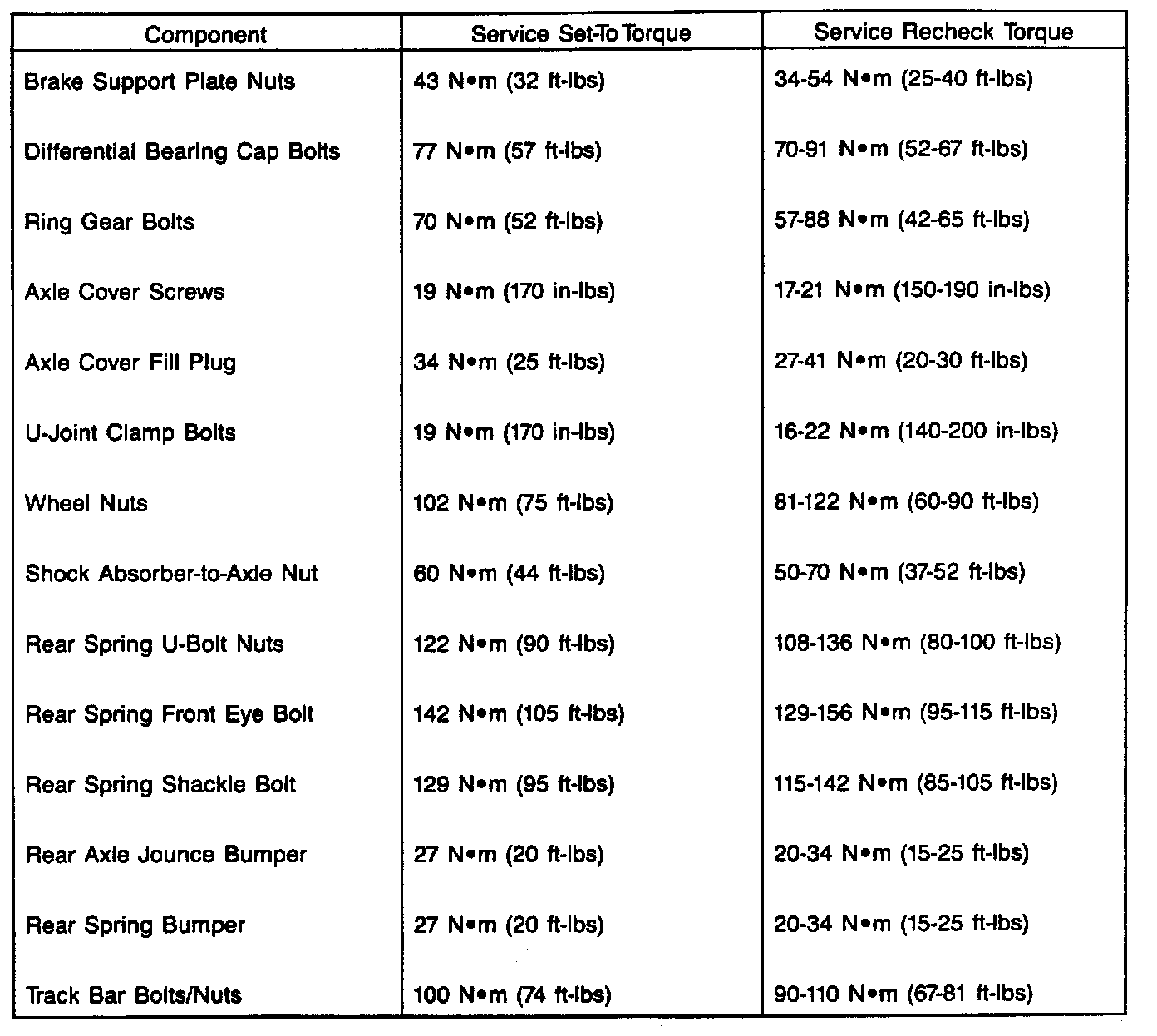 | Component | Service Set-To Torque | Service Recheck Torque |
|---|---|---|
| Brake Support Plate Nuts | 43 N•m (32 ft-lbs) | 34-54 N•m (25-40 ft-lbs) |
| Differential Bearing Cap Bolts | 77 N•m (57 ft-lbs) | 70-91 N•m (52-67 ft-lbs) |
| Ring Gear Bolts | 70 N•m (52 ft-lbs) | 57-88 N•m (42-65 ft-lbs) |
| Axle Cover Screws | 19 N•m (170 in-lbs) | 17-21 N•m (150-190 in-lbs) |
| Axle Cover Fill Plug | 34 N•m (25 ft-lbs) | 27-41 N•m (20-30 ft-lbs) |
| U-Joint Clamp Bolts | 19 N•m (170 in-lbs) | 16-22 N•m (140-200 in-lbs) |
| Wheel Nuts | 102 N•m (75 ft-lbs) | 81-122 N•m (60-90 ft-lbs) |
| Shock Absorber-to-Axle Nut | 60 N•m (44 ft-lbs) | 50-70 N•m (37-52 ft-lbs) |
| Rear Spring U-Bolt Nuts | 122 N•m (90 ft-lbs) | 108-136 N•m (80-100 ft-lbs) |
| Rear Spring Front Eye Bolt | 142 N•m (105 ft-lbs) | 129-156 N•m (95-115 ft-lbs) |
| Rear Spring Shackle Bolt | 129 N•m (95 ft-lbs) | 115-142 N•m (85-105 ft-lbs) |
| Rear Axle Jounce Bumper | 27 N•m (20 ft-lbs) | 20-34 N•m (15-25 ft-lbs) |
| Rear Spring Bumper | 27 N•m (20 ft-lbs) | 20-34 N•m (15-25 ft-lbs) |
| Track Bar Bolts/Nuts | 100 N•m (74 ft-lbs) | 90-110 N•m (67-81 ft-lbs) |